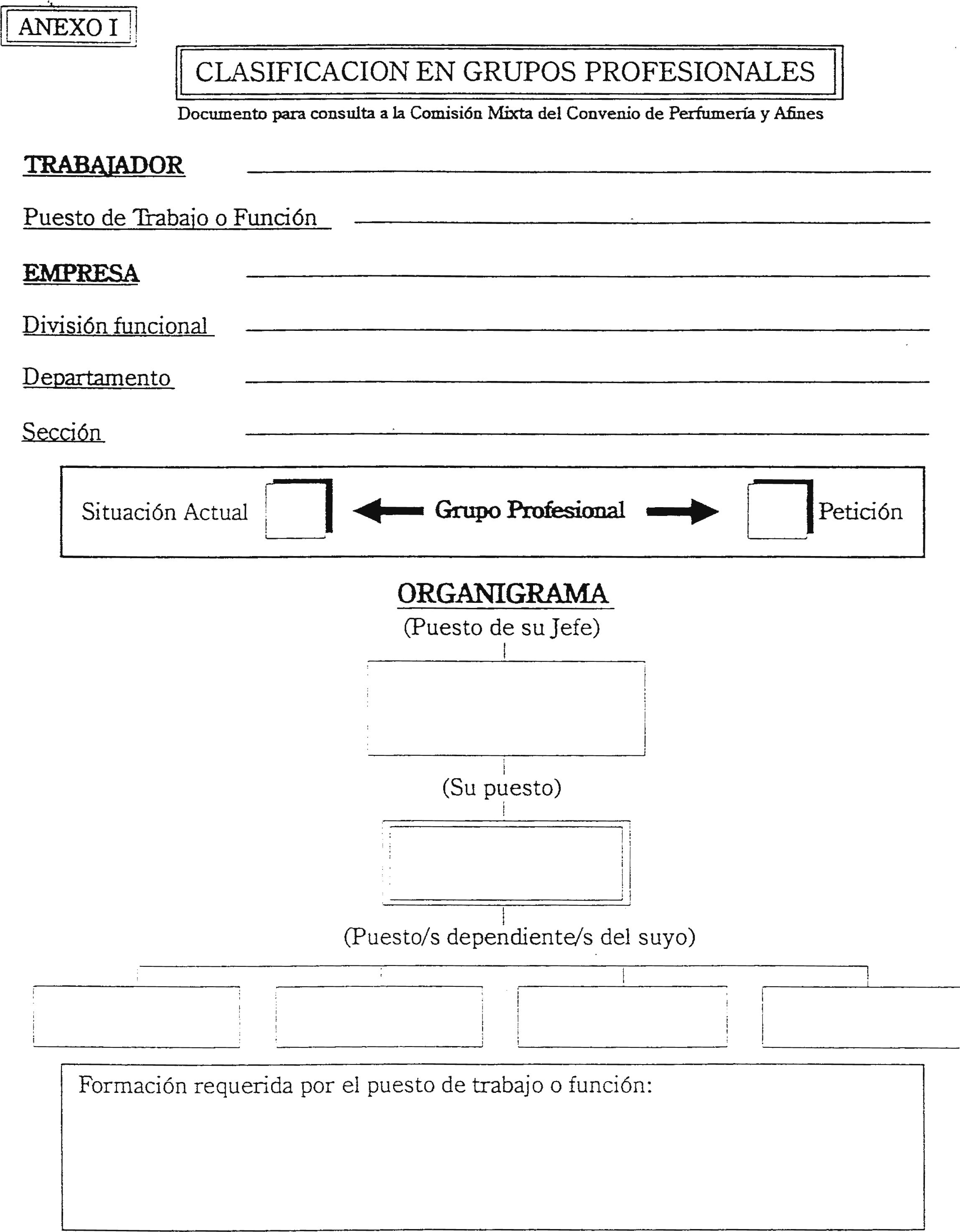 ANEXO I

CLASIFICACION EN GRUPOS PROFESIONALES

Documento para consulta a la Comisión Mixta del Convenio de Perfumería y Afines

TRABAJADOR

Puesto de Trabajo o Función

EMPRESA

División funcional

Departamento

Sección

Situación Actual Grupo Profesional Petición

ORGANIGRAMA

(Puesto de su Jefe)

(Su puesto)

(Puesto/s dependiente/s del suyo)

Formación requerida por el puesto de trabajo o función: